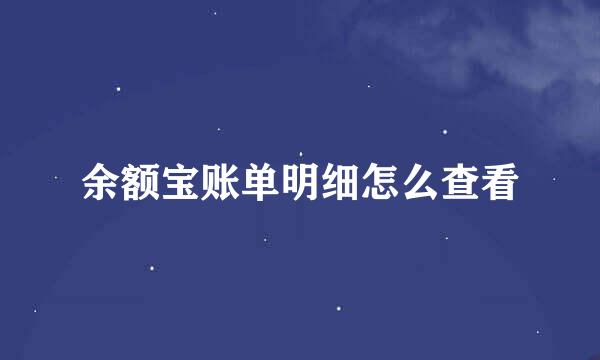 余额宝账单明细怎么查看